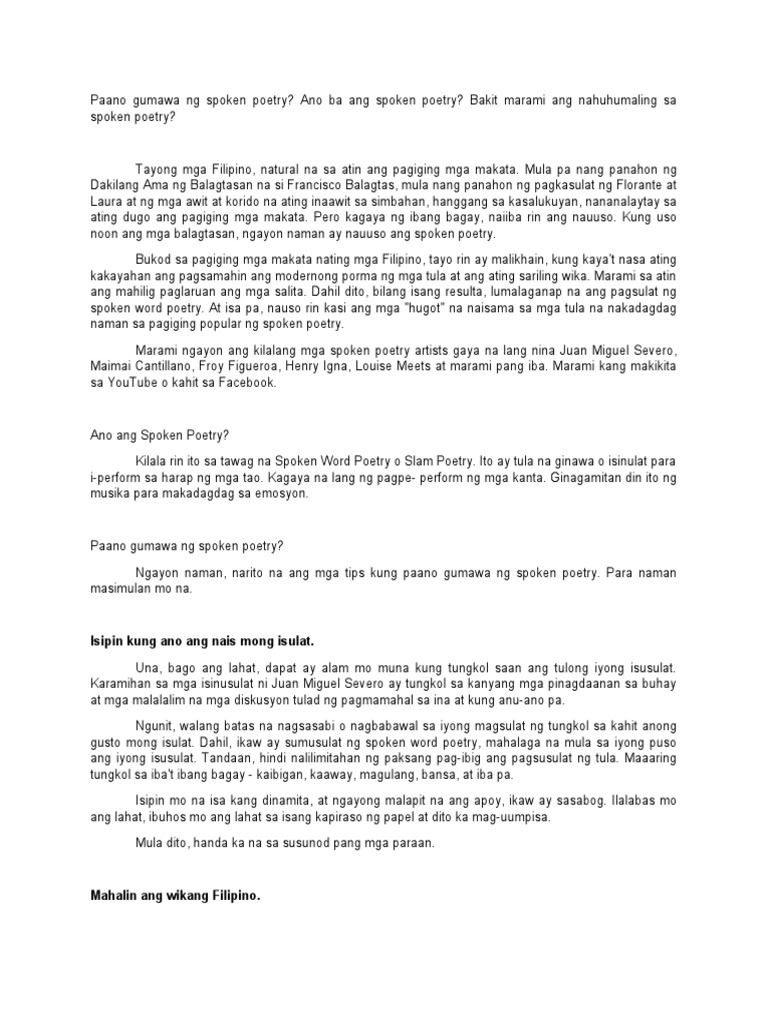 Paano gumawa ng spoken poetry? Ano ba ang spoken poetry? Bakit marami ang nahuhumaling sa spoken poetry?

Tayong mga Filipino, natural na sa atin ang pagiging mga makata. Mula pa nang panahon ng Dakilang Ama ng Balagtasan na si Francisco Balagtas, mula nang panahon ng pagkasulat ng Florante at Laura at ng mga awit at korido na ating inaawit sa simbahan, hanggang sa kasalukuyan, nananalaytay sa ating dugo ang pagiging mga makata. Pero kagaya ng ibang bagay, naiiba rin ang nauuso. Kung uso noon ang mga balagtasan, ngayon naman ay nauuso ang spoken poetry.

Bukod sa pagiging mga makata nating mga Filipino, tayo rin ay malikhain, kung kaya't nasa ating kakayahan ang pagsamahin ang modernong porma ng mga tula at ang ating sariling wika. Marami sa atin ang mahilig paglaruan ang mga salita. Dahil dito, bilang isang resulta, lumalaganap na ang pagsulat ng spoken word poetry. At isa pa, nauso rin kasi ang mga "hugot" na naisama sa mga tula na nakadagdag naman sa pagiging popular ng spoken poetry.

Marami ngayon ang kilalang mga spoken poetry artists gaya na lang nina Juan Miguel Severo, Maimai Cantillano, Froy Figueroa, Henry Igna, Louise Meets at marami pang iba. Marami kang makikita sa YouTube o kahit sa Facebook.

Ano ang Spoken Poetry?

Kilala rin ito sa tawag na Spoken Word Poetry o Slam Poetry. Ito ay tula na ginawa o isinulat para i-perform sa harap ng mga tao. Kagaya na lang ng pagpe- perform ng mga kanta. Ginagamitan din ito ng musika para makadagdag sa emosyon.

Paano gumawa ng spoken poetry?

Ngayon naman, narito na ang mga tips kung paano gumawa ng spoken poetry. Para naman masimulan mo na.

Isipin kung ano ang nais mong isulat.

Una, bago ang lahat, dapat ay alam mo muna kung tungkol saan ang tulong iyong isusulat. Karamihan sa mga isinusulat ni Juan Miguel Severo ay tungkol sa kanyang mga pinagdaanan sa buhay at mga malalalim na mga diskusyon tulad ng pagmamahal sa ina at kung anu-ano pa.

Ngunit, walang batas na nagsasabi o nagbabawal sa iyong magsulat ng tungkol sa kahit anong gusto mong isulat. Dahil, ikaw ay sumusulat ng spoken word poetry, mahalaga na mula sa iyong puso ang iyong isusulat. Tandaan, hindi nalilimitahan ng paksang pag-ibig ang pagsusulat ng tula. Maaaring tungkol sa iba't ibang bagay - kaibigan, kaaway, magulang, bansa, at iba pa.

Isipin mo na isa kang dinamita, at ngayong malapit na ang apoy, ikaw ay sasabog. Ilalabas mo ang lahat, ibuhos mo ang lahat sa isang kapiraso ng papel at dito ka mag-uumpisa.

Mula dito, handa ka na sa susunod pang mga paraan.

Mahalin ang wikang Filipino.